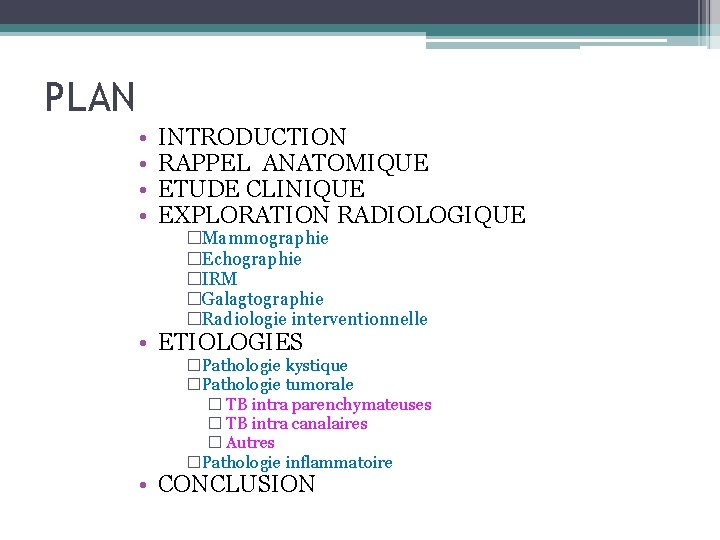 PLAN

• INTRODUCTION
• RAPPEL ANATOMIQUE
• ETUDE CLINIQUE
• EXPLORATION RADIOLOGIQUE
□Mammographie
□Echographie
□IRM
□Galagtographie
□Radiologie interventionnelle
• ETIOLOGIES
□Pathologie kystique
□Pathologie tumorale
□ TB intra parenchymateuses
□ TB intra canalaires
□ Autres
□Pathologie inflammatoire
• CONCLUSION